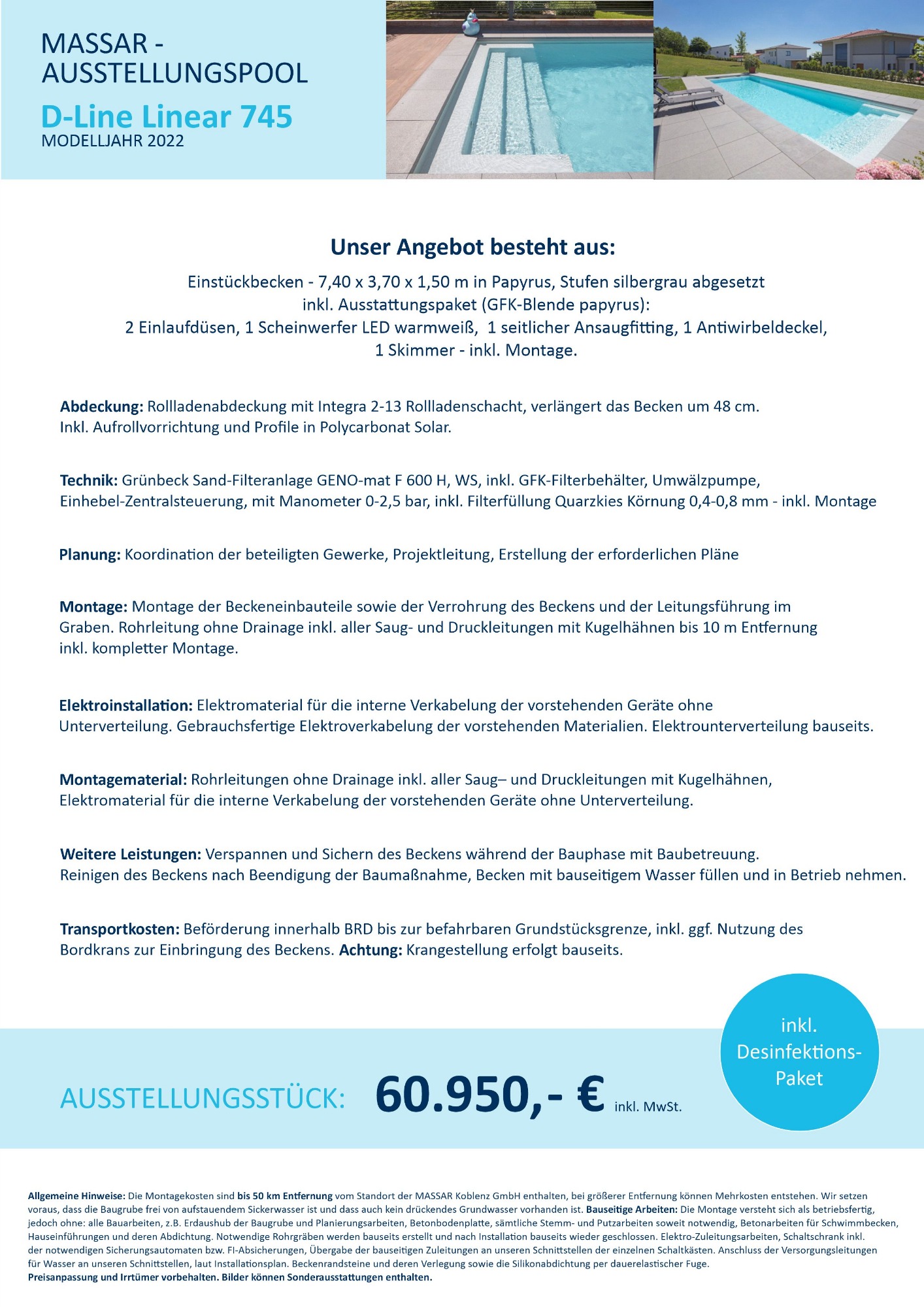 MASSAR - AUSSTELLUNGSPOOL

D-Line Linear 745
MODELLJAHR 2022

Unser Angebot besteht aus:

Einstückbecken - 7,40 x 3,70 x 1,50 m in Papyrus, Stufen silbergrau abgesetzt inkl. Ausstattungspaket (GFK-Blende papyrus): 2 Einlaufdüsen, 1 Scheinwerfer LED warmweiß, 1 seitlicher Ansaugfitting, 1 Antiwirbeldeckel, 1 Skimmer - inkl. Montage.

Abdeckung: Rollladenabdeckung mit Integra 2-13 Rollladenschacht, verlängert das Becken um 48 cm. Inkl. Aufrollvorrichtung und Profile in Polycarbonat Solar.

Technik: Grünbeck Sand-Filteranlage GENO-mat F 600 H, WS, inkl. GFK-Filterbehälter, Umwälzpumpe, Einhebel-Zentralsteuerung, mit Manometer 0-2,5 bar, inkl. Filterfüllung Quarzkies Körnung 0,4-0,8 mm - inkl. Montage

Planung: Koordination der beteiligten Gewerke, Projektleitung, Erstellung der erforderlichen Pläne

Montage: Montage der Beckeneinbauteile sowie der Verrohrung des Beckens und der Leitungsführung im Graben. Rohrleitung ohne Drainage inkl. aller Saug- und Druckleitungen mit Kugelhähnen bis 10 m Entfernung inkl. kompletter Montage.

Elektroinstallation: Elektromaterial für die interne Verkabelung der vorstehenden Geräte ohne Unterverteilung. Gebrauchsfertige Elektroverkabelung der vorstehenden Materialien. Elektrounterverteilung bauseits.

Montagematerial: Rohrleitungen ohne Drainage inkl. aller Saug– und Druckleitungen mit Kugelhähnen, Elektromaterial für die interne Verkabelung der vorstehenden Geräte ohne Unterverteilung.

Weitere Leistungen: Verspannen und Sichern des Beckens während der Bauphase mit Baubetreuung. Reinigen des Beckens nach Beendigung der Baumaßnahme, Becken mit bauseitigem Wasser füllen und in Betrieb nehmen.

Transportkosten: Beförderung innerhalb BRD bis zur befahrbaren Grundstücksgrenze, inkl. ggf. Nutzung des Bordkrans zur Einbringung des Beckens. Achtung: Krangestellung erfolgt bauseits.

inkl. Desinfektions-Paket

AUSSTELLUNGSSTÜCK: 60.950,- € inkl. MwSt.

Allgemeine Hinweise: Die Montagekosten sind bis 50 km Entfernung vom Standort der MASSAR Koblenz GmbH enthalten, bei größerer Entfernung können Mehrkosten entstehen. Wir setzen voraus, dass die Baugrube frei von aufstauendem Sickerwasser ist und dass auch kein drückendes Grundwasser vorhanden ist. Bauseitige Arbeiten: Die Montage versteht sich als betriebsfertig, jedoch ohne: alle Bauarbeiten, z.B. Erdaushub der Baugrube und Planierungsarbeiten, Betonbodenplatte, sämtliche Stemm- und Putzarbeiten soweit notwendig, Betonarbeiten für Schwimmbecken, Hauseinführungen und deren Abdichtung. Notwendige Rohrgräben werden bauseits erstellt und nach Installation bauseits wieder geschlossen. Elektro-Zuleitungsarbeiten, Schaltschrank inkl. der notwendigen Sicherungsautomaten bzw. FI-Absicherungen, Übergabe der bauseitigen Zuleitungen an unseren Schnittstellen der einzelnen Schaltkästen. Anschluss der Versorgungsleitungen für Wasser an unseren Schnittstellen, laut Installationsplan. Beckenrandsteine und deren Verlegung sowie die Silikonabdichtung per dauerelastischer Fuge.
Preisanpassung und Irrtümer vorbehalten. Bilder können Sonderausstattungen enthalten.